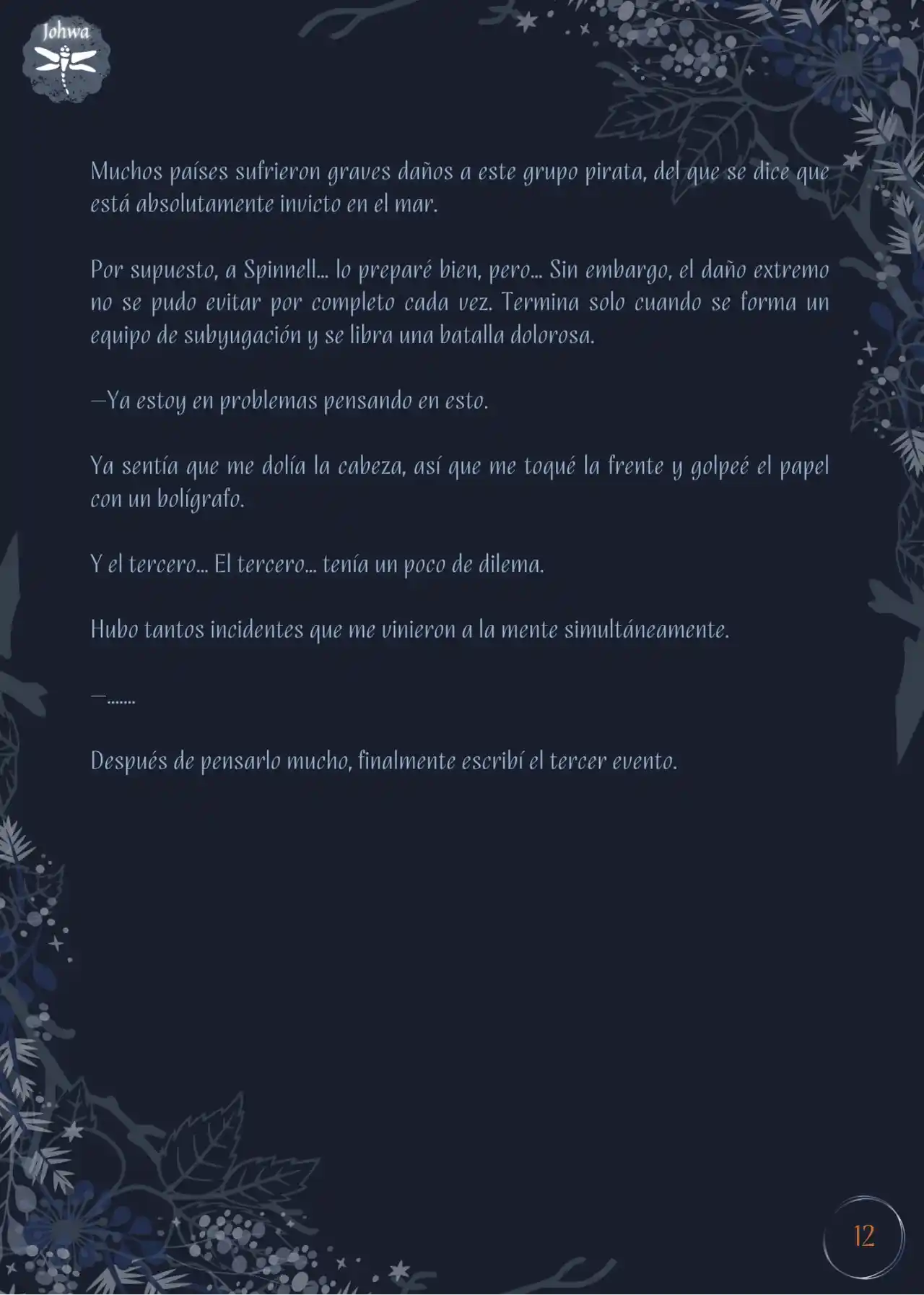 Johwa

Muchos países sufrieron graves daños a este grupo pirata, del que se dice que está absolutamente invicto en el mar.

Por supuesto, a Spinnell... lo preparé bien, pero... Sin embargo, el daño extremo no se pudo evitar por completo cada vez. Termina solo cuando se forma un equipo de subyugación y se libra una batalla dolorosa.

—Ya estoy en problemas pensando en esto.

Ya sentía que me dolía la cabeza, así que me toqué la frente y golpeé el papel con un bolígrafo.

Y el tercero... El tercero... tenía un poco de dilema.

Hubo tantos incidentes que me vinieron a la mente simultáneamente.

—.......

Después de pensarlo mucho, finalmente escribí el tercer evento.

12